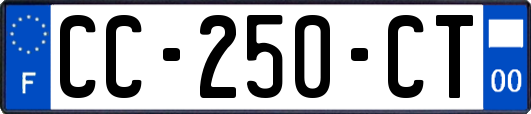 F
CC-250-CT
00